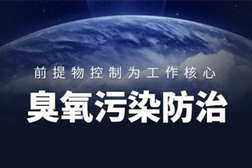 前提物控制为工作核心

臭氧污染防治